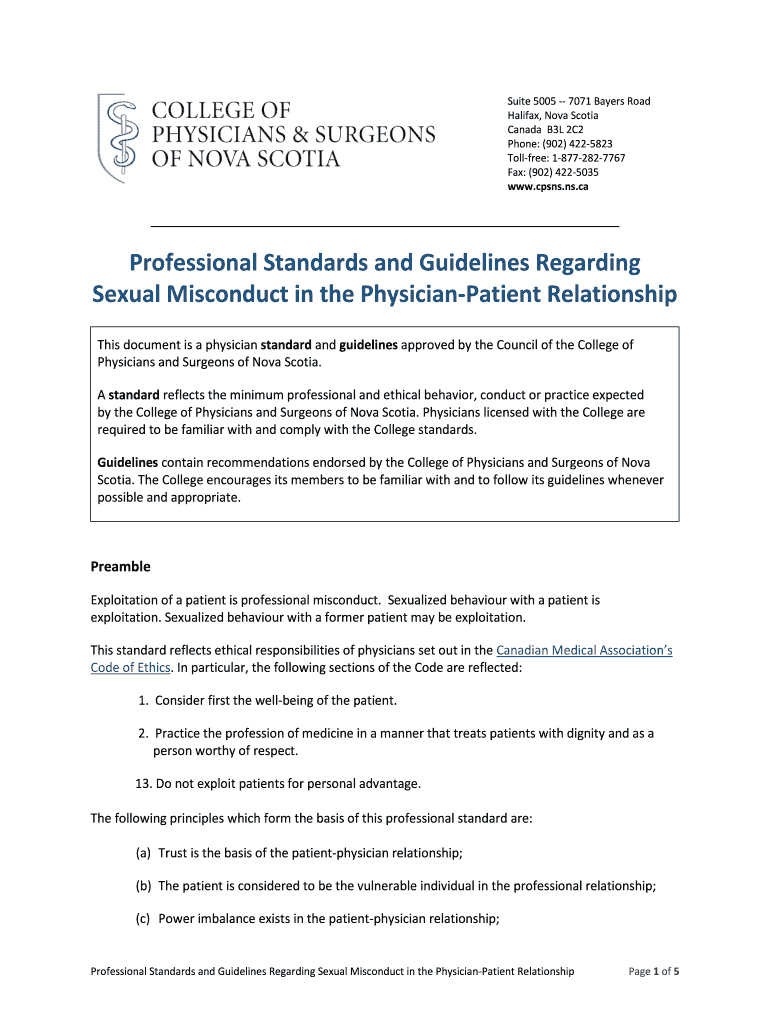 COLLEGE OF PHYSICIANS & SURGEONS OF NOVA SCOTIA

Suite 5005 -- 7071 Bayers Road
Halifax, Nova Scotia
Canada B3L 2C2
Phone: (902) 422-5823
Toll-free: 1-877-282-7767
Fax: (902) 422-5035
www.cpsns.ns.ca

Professional Standards and Guidelines Regarding Sexual Misconduct in the Physician-Patient Relationship

This document is a physician standard and guidelines approved by the Council of the College of Physicians and Surgeons of Nova Scotia.

A standard reflects the minimum professional and ethical behavior, conduct or practice expected by the College of Physicians and Surgeons of Nova Scotia. Physicians licensed with the College are required to be familiar with and comply with the College standards.

Guidelines contain recommendations endorsed by the College of Physicians and Surgeons of Nova Scotia. The College encourages its members to be familiar with and to follow its guidelines whenever possible and appropriate.

Preamble

Exploitation of a patient is professional misconduct. Sexualized behaviour with a patient is exploitation. Sexualized behaviour with a former patient may be exploitation.

This standard reflects ethical responsibilities of physicians set out in the Canadian Medical Association's Code of Ethics. In particular, the following sections of the Code are reflected:

1. Consider first the well-being of the patient.

2. Practice the profession of medicine in a manner that treats patients with dignity and as a person worthy of respect.

13. Do not exploit patients for personal advantage.

The following principles which form the basis of this professional standard are:

(a) Trust is the basis of the patient-physician relationship;

(b) The patient is considered to be the vulnerable individual in the professional relationship;

(c) Power imbalance exists in the patient-physician relationship;

Professional Standards and Guidelines Regarding Sexual Misconduct in the Physician-Patient Relationship Page 1 of 5